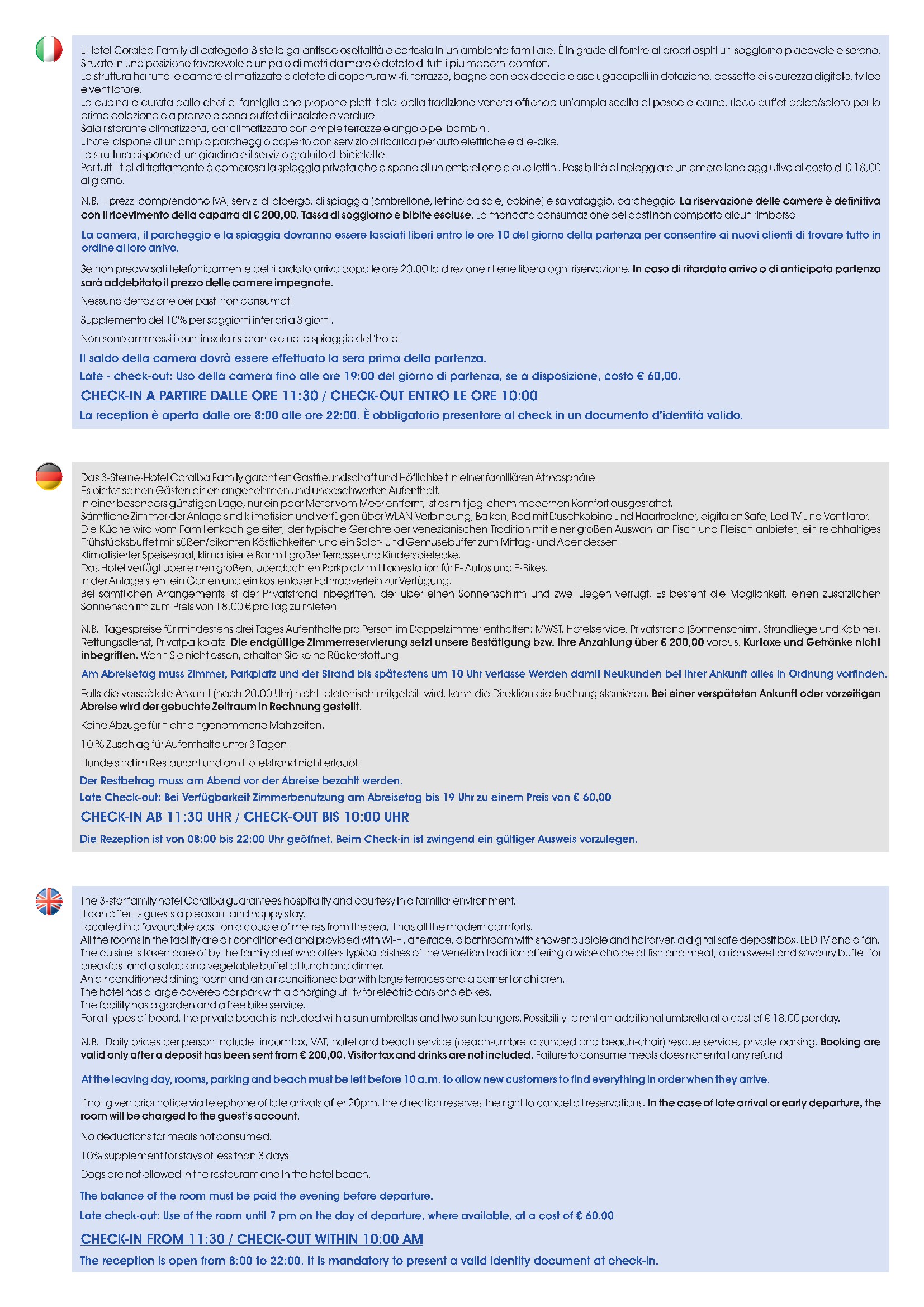 L'Hotel Coralba Family di categoria 3 stelle garantisce ospitalità e cortesia in un ambiente familiare. È in grado di fornire ai propri ospiti un soggiorno piacevole e sereno.
Situato in una posizione favorevole a un paio di metri da mare è dotato di tutti i più moderni comfort.
La struttura ha tutte le camere climatizzate e dotate di copertura wi-fi, terrazza, bagno con box doccia e asciugacapelli in dotazione, cassetta di sicurezza digitale, tv led e ventilatore.
La cucina è curata dallo chef di famiglia che propone piatti tipici della tradizione veneta offrendo un'ampia scelta di pesce e carne, ricco buffet dolce/salato per la prima colazione e a pranzo e cena buffet di insalate e verdure.
Sala ristorante climatizzata, bar climatizzato con ampie terrazze e angolo per bambini.
L'hotel dispone di un ampio parcheggio coperto con servizio di ricarica per auto elettriche e di e-bike.
La struttura dispone di un giardino e il servizio gratuito di biciclette.
Per tutti i tipi di trattamento è compresa la spiaggia privata che dispone di un ombrellone e due lettini. Possibilità di noleggiare un ombrellone aggiutivo al costo di € 18,00 al giorno.

N.B.: I prezzi comprendono IVA, servizi di albergo, di spiaggia (ombrellone, lettino da sole, cabine) e salvataggio, parcheggio. La riservazione delle camere è definitiva con il ricevimento della caparra di € 200,00. Tassa di soggiorno e bibite escluse. La mancata consumazione dei pasti non comporta alcun rimborso.

La camera, il parcheggio e la spiaggia dovranno essere lasciati liberi entro le ore 10 del giorno della partenza per consentire ai nuovi clienti di trovare tutto in ordine al loro arrivo.

Se non preavvisati telefonicamente del ritardato arrivo dopo le ore 20.00 la direzione ritiene libera ogni riservazione. In caso di ritardato arrivo o di anticipata partenza sarà addebitato il prezzo delle camere impegnate.

Nessuna detrazione per pasti non consumati.

Supplemento del 10% per soggiorni inferiori a 3 giorni.

Non sono ammessi i cani in sala ristorante e nella spiaggia dell'hotel.

Il saldo della camera dovrà essere effettuato la sera prima della partenza.

Late - check-out: Uso della camera fino alle ore 19:00 del giorno di partenza, se a disposizione, costo € 60,00.

CHECK-IN A PARTIRE DALLE ORE 11:30 / CHECK-OUT ENTRO LE ORE 10:00

La reception è aperta dalle ore 8:00 alle ore 22:00. È obbligatorio presentare al check in un documento d'identità valido.

Das 3-Sterne-Hotel Coralba Family garantiert Gastfreundschaft und Höflichkeit in einer familiären Atmosphäre.
Es bietet seinen Gästen einen angenehmen und unbeschwerten Aufenthalt.
In einer besonders günstigen Lage, nur ein paar Meter vom Meer entfernt, ist es mit jeglichem modernen Komfort ausgestattet.
Sämtliche Zimmer der Anlage sind klimatisiert und verfügen über WLAN-Verbindung, Balkon, Bad mit Duschkabine und Haartrockner, digitalen Safe, Led-TV und Ventilator.
Die Küche wird vom Familienkoch geleitet, der typische Gerichte der venezianischen Tradition mit einer großen Auswahl an Fisch und Fleisch anbietet, ein reichhaltiges Frühstücksbuffet mit süßen/pikanten Köstlichkeiten und ein Salat- und Gemüsebuffet zum Mittag- und Abendessen.
Klimatisierter Speisesaal, klimatisierte Bar mit großer Terrasse und Kinderspielecke.
Das Hotel verfügt über einen großen, überdachten Parkplatz mit Ladestation für E- Autos und E-Bikes.
In der Anlage steht ein Garten und ein kostenloser Fahrradverleih zur Verfügung.
Bei sämtlichen Arrangements ist der Privatstrand inbegriffen, der über einen Sonnenschirm und zwei Liegen verfügt. Es besteht die Möglichkeit, einen zusätzlichen Sonnenschirm zum Preis von 18,00 € pro Tag zu mieten.

N.B.: Tagespreise für mindestens drei Tages Aufenthalte pro Person im Doppelzimmer enthalten: MWST, Hotelservice, Privatstrand (Sonnenschirm, Strandliege und Kabine), Rettungsdienst, Privatparkplatz. Die endgültige Zimmerreservierung setzt unsere Bestätigung bzw. Ihre Anzahlung über € 200,00 voraus. Kurtaxe und Getränke nicht inbegriffen. Wenn Sie nicht essen, erhalten Sie keine Rückerstattung.

Am Abreisetag muss Zimmer, Parkplatz und der Strand bis spätestens um 10 Uhr verlasse Werden damit Neukunden bei ihrer Ankunft alles in Ordnung vorfinden.

Falls die verspätete Ankunft (nach 20.00 Uhr) nicht telefonisch mitgeteilt wird, kann die Direktion die Buchung stornieren. Bei einer verspäteten Ankunft oder vorzeitigen Abreise wird der gebuchte Zeitraum in Rechnung gestellt.

Keine Abzüge für nicht eingenommene Mahlzeiten.

10 % Zuschlag für Aufenthalte unter 3 Tagen.

Hunde sind im Restaurant und am Hotelstrand nicht erlaubt.

Der Restbetrag muss am Abend vor der Abreise bezahlt werden.

Late Check-out: Bei Verfügbarkeit Zimmerbenutzung am Abreisetag bis 19 Uhr zu einem Preis von € 60,00

CHECK-IN AB 11:30 UHR / CHECK-OUT BIS 10:00 UHR

Die Rezeption ist von 08:00 bis 22:00 Uhr geöffnet. Beim Check-in ist zwingend ein gültiger Ausweis vorzulegen.

The 3-star family hotel Coralba guarantees hospitality and courtesy in a familiar environment.
It can offer its guests a pleasant and happy stay.
Located in a favourable position a couple of metres from the sea, it has all the modern comforts.
All the rooms in the facility are air conditioned and provided with Wi-Fi, a terrace, a bathroom with shower cubicle and hairdryer, a digital safe deposit box, LED TV and a fan.
The cuisine is taken care of by the family chef who offers typical dishes of the Venetian tradition offering a wide choice of fish and meat, a rich sweet and savoury buffet for breakfast and a salad and vegetable buffet at lunch and dinner.
An air conditioned dining room and an air conditioned bar with large terraces and a corner for children.
The hotel has a large covered car park with a charging utility for electric cars and ebikes.
The facility has a garden and a free bike service.
For all types of board, the private beach is included with a sun umbrellas and two sun loungers. Possibility to rent an additional umbrella at a cost of € 18,00 per day.

N.B.: Daily prices per person include: incomtax, VAT, hotel and beach service (beach-umbrella sunbed and beach-chair) rescue service, private parking. Booking are valid only after a deposit has been sent from € 200,00. Visitor tax and drinks are not included. Failure to consume meals does not entail any refund.

At the leaving day, rooms, parking and beach must be left before 10 a.m. to allow new customers to find everything in order when they arrive.

If not given prior notice via telephone of late arrivals after 20pm, the direction reserves the right to cancel all reservations. In the case of late arrival or early departure, the room will be charged to the guest's account.

No deductions for meals not consumed.

10% supplement for stays of less than 3 days.

Dogs are not allowed in the restaurant and in the hotel beach.

The balance of the room must be paid the evening before departure.

Late check-out: Use of the room until 7 pm on the day of departure, where available, at a cost of € 60.00

CHECK-IN FROM 11:30 / CHECK-OUT WITHIN 10:00 AM

The reception is open from 8:00 to 22:00. It is mandatory to present a valid identity document at check-in.